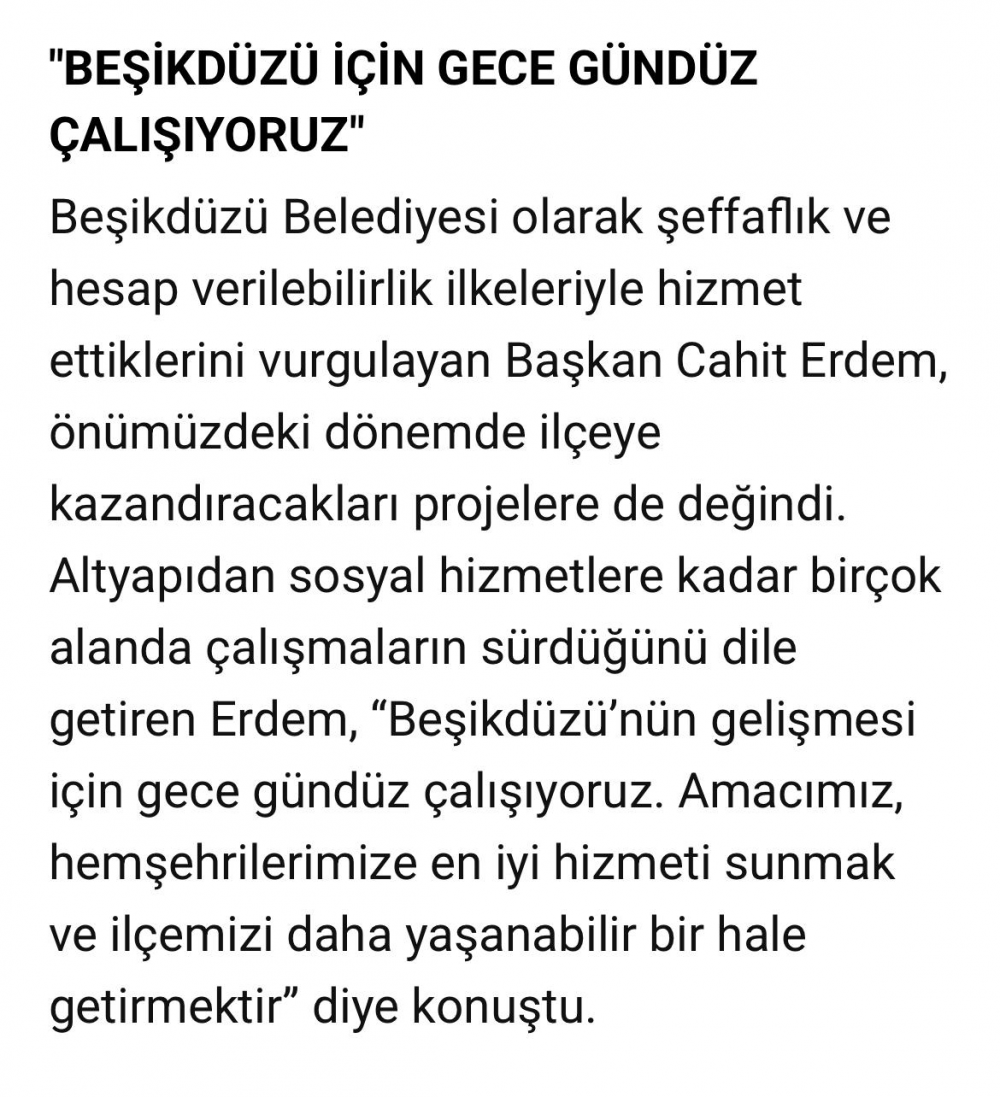 "BEŞİKDÜZÜ İÇİN GECE GÜNDÜZ ÇALIŞIYORUZ"

Beşikdüzü Belediyesi olarak şeffaflık ve hesap verilebilirlik ilkeleriyle hizmet ettiklerini vurgulayan Başkan Cahit Erdem, önümüzdeki dönemde ilçeye kazandıracakları projelere de değindi. Altyapıdan sosyal hizmetlere kadar birçok alanda çalışmaların sürdüğünü dile getiren Erdem, “Beşikdüzü’nün gelişmesi için gece gündüz çalışıyoruz. Amacımız, hemşehrilerimize en iyi hizmeti sunmak ve ilçemizi daha yaşanabilir bir hale getirmektir” diye konuştu.